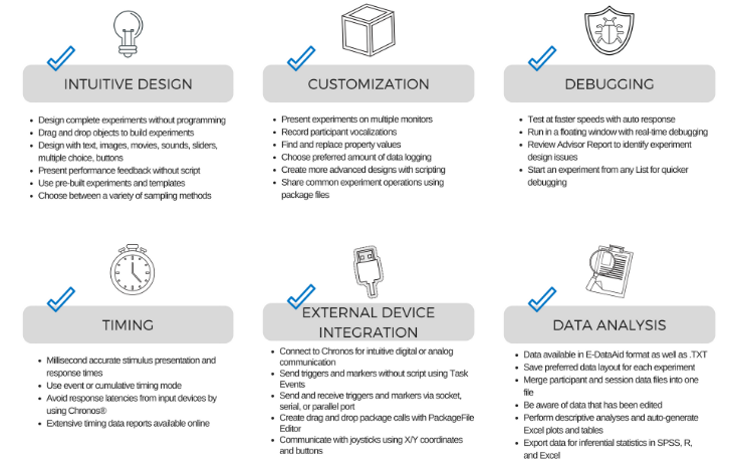 INTUITIVE DESIGN

- Design complete experiments without programming
- Drag and drop objects to build experiments
- Design with text, images, movies, sounds, sliders, multiple choice, buttons
- Present performance feedback without script
- Use pre-built experiments and templates
- Choose between a variety of sampling methods

CUSTOMIZATION

- Present experiments on multiple monitors
- Record participant vocalizations
- Find and replace property values
- Choose preferred amount of data logging
- Create more advanced designs with scripting
- Share common experiment operations using package files

DEBUGGING

- Test at faster speeds with auto response
- Run in a floating window with real-time debugging
- Review Advisor Report to identify experiment design issues
- Start an experiment from any List for quicker debugging

TIMING

- Millisecond accurate stimulus presentation and response times
- Use event or cumulative timing mode
- Avoid response latencies from input devices by using Chronos®
- Extensive timing data reports available online

EXTERNAL DEVICE INTEGRATION

- Connect to Chronos for intuitive digital or analog communication
- Send triggers and markers without script using Task Events
- Send and receive triggers and markers via socket, serial, or parallel port
- Create drag and drop package calls with PackageFile Editor
- Communicate with joysticks using X/Y coordinates and buttons

DATA ANALYSIS

- Data available in E-DataAid format as well as .TXT
- Save preferred data layout for each experiment
- Merge participant and session data files into one file
- Be aware of data that has been edited
- Perform descriptive analyses and auto-generate Excel plots and tables
- Export data for inferential statistics in SPSS, R, and Excel